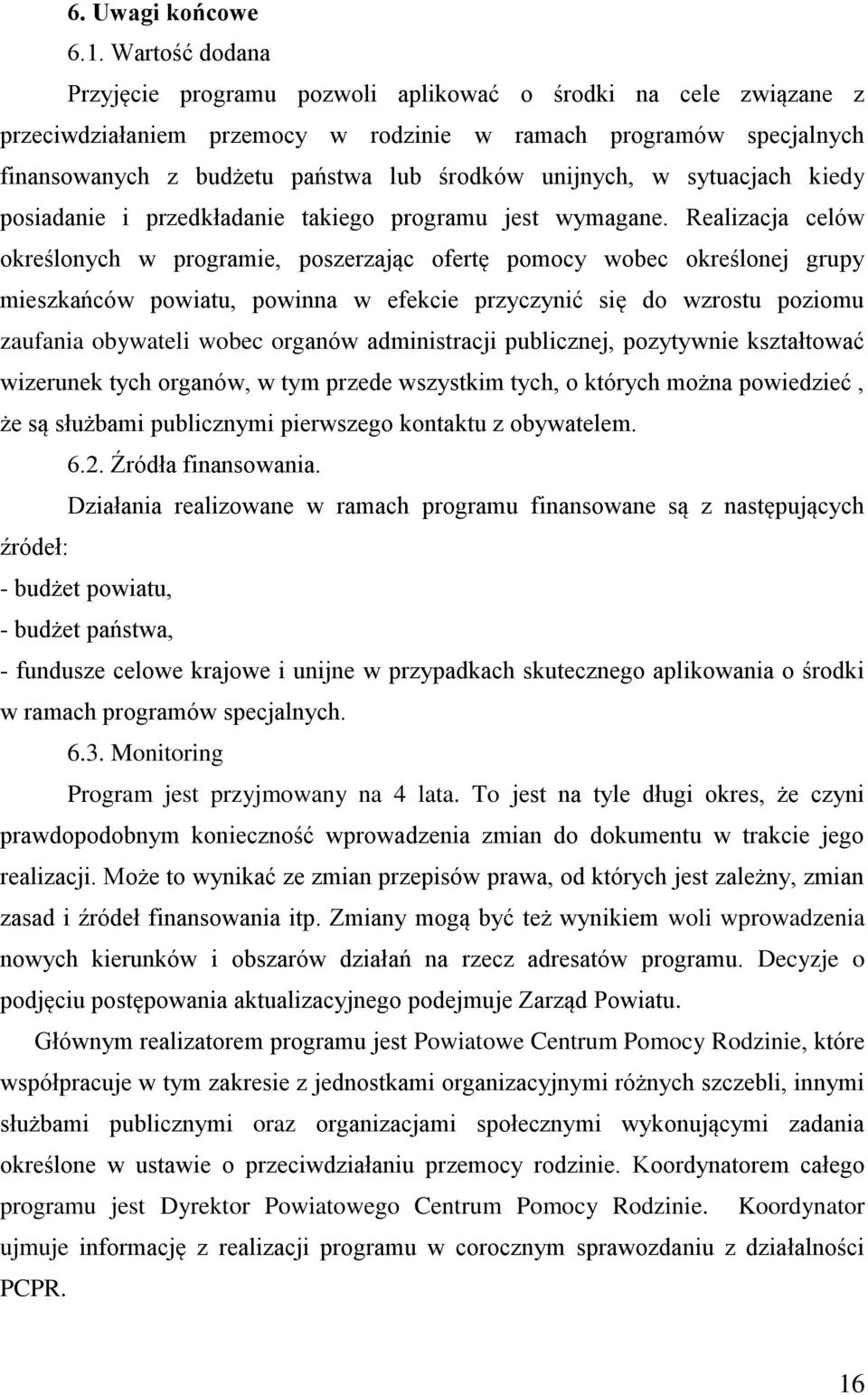 6. Uwagi końcowe

6.1. Wartość dodana

Przyjęcie programu pozwoli aplikować o środki na cele związane z przeciwdziałaniem przemocy w rodzinie w ramach programów specjalnych finansowanych z budżetu państwa lub środków unijnych, w sytuacjach kiedy posiadanie i przedkładanie takiego programu jest wymagane. Realizacja celów określonych w programie, poszerzając ofertę pomocy wobec określonej grupy mieszkańców powiatu, powinna w efekcie przyczynić się do wzrostu poziomu zaufania obywateli wobec organów administracji publicznej, pozytywnie kształtować wizerunek tych organów, w tym przede wszystkim tych, o których można powiedzieć , że są służbami publicznymi pierwszego kontaktu z obywatelem.

6.2. Źródła finansowania.

Działania realizowane w ramach programu finansowane są z następujących źródeł:

- budżet powiatu,

- budżet państwa,

- fundusze celowe krajowe i unijne w przypadkach skutecznego aplikowania o środki w ramach programów specjalnych.

6.3. Monitoring

Program jest przyjmowany na 4 lata. To jest na tyle długi okres, że czyni prawdopodobnym konieczność wprowadzenia zmian do dokumentu w trakcie jego realizacji. Może to wynikać ze zmian przepisów prawa, od których jest zależny, zmian zasad i źródeł finansowania itp. Zmiany mogą być też wynikiem woli wprowadzenia nowych kierunków i obszarów działań na rzecz adresatów programu. Decyzje o podjęciu postępowania aktualizacyjnego podejmuje Zarząd Powiatu.

Głównym realizatorem programu jest Powiatowe Centrum Pomocy Rodzinie, które współpracuje w tym zakresie z jednostkami organizacyjnymi różnych szczebli, innymi służbami publicznymi oraz organizacjami społecznymi wykonującymi zadania określone w ustawie o przeciwdziałaniu przemocy rodzinie. Koordynatorem całego programu jest Dyrektor Powiatowego Centrum Pomocy Rodzinie. Koordynator ujmuje informację z realizacji programu w corocznym sprawozdaniu z działalności PCPR.

16